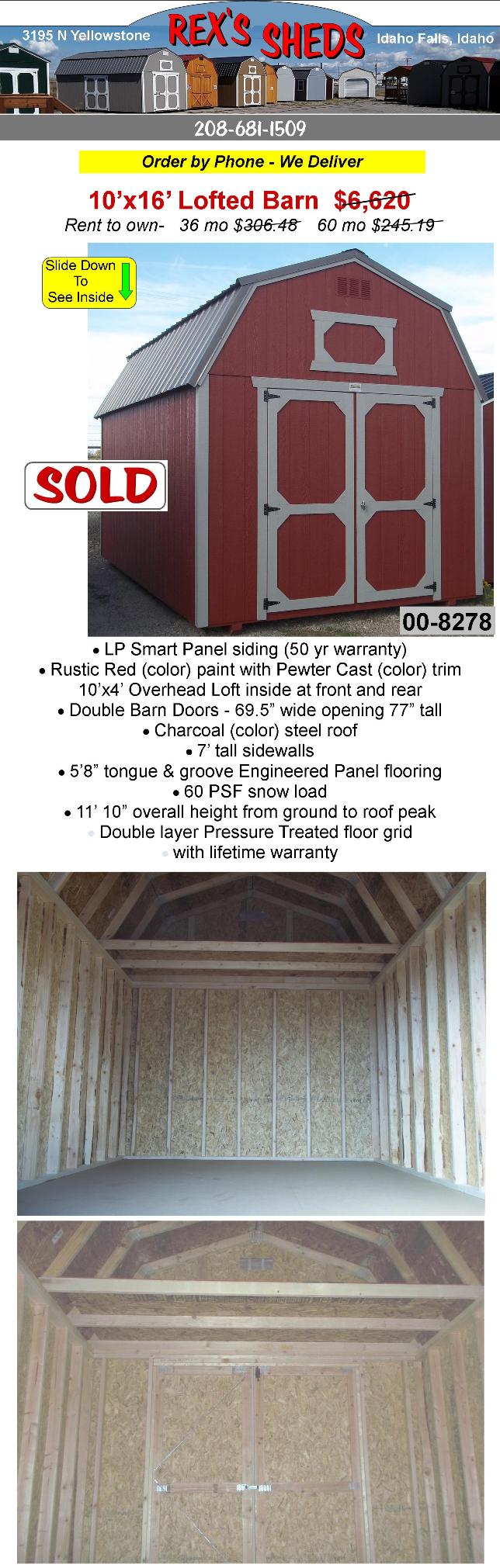 3195 N Yellowstone REX'S SHEDS Idaho Falls, Idaho

208-681-1509

Order by Phone - We Deliver

10'x16' Lofted Barn $6,620

Rent to own- 36 mo $306.48 60 mo $245.19

Slide Down To See Inside

SOLD

00-8278

• LP Smart Panel siding (50 yr warranty)
• Rustic Red (color) paint with Pewter Cast (color) trim
10'x4' Overhead Loft inside at front and rear
• Double Barn Doors - 69.5" wide opening 77" tall
• Charcoal (color) steel roof
• 7' tall sidewalls
• 5'8" tongue & groove Engineered Panel flooring
• 60 PSF snow load
• 11' 10" overall height from ground to roof peak
• Double layer Pressure Treated floor grid
• with lifetime warranty